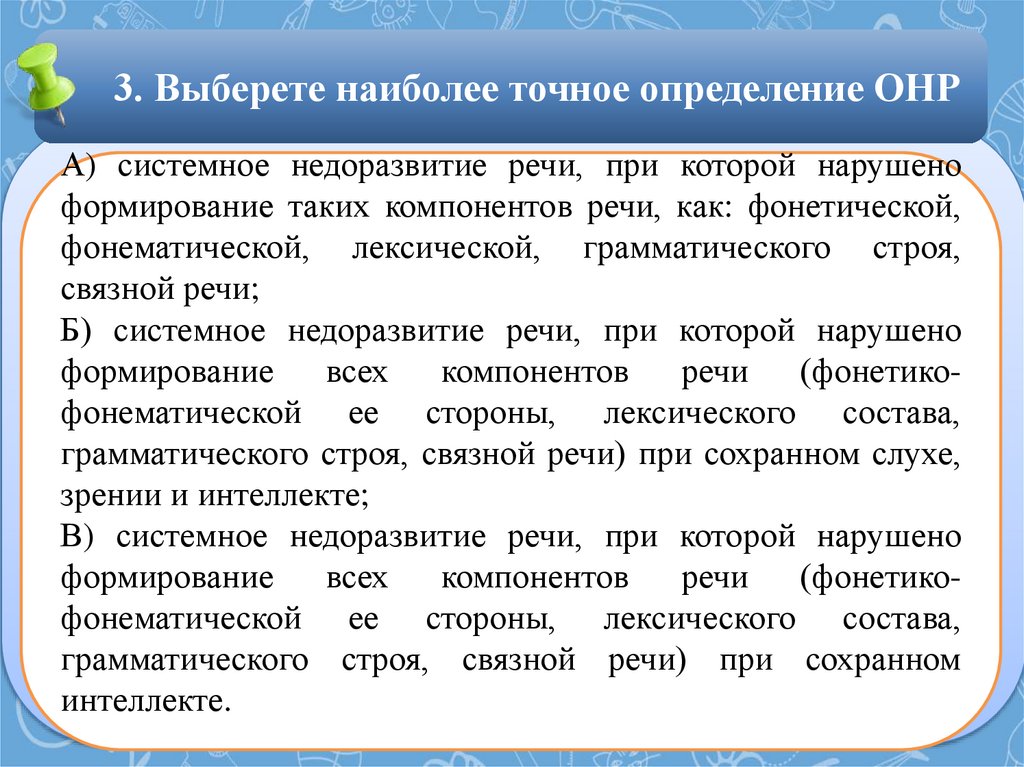 3. Выберете наиболее точное определение ОНР

А) системное недоразвитие речи, при которой нарушено формирование таких компонентов речи, как: фонетической, фонематической, лексической, грамматического строя, связной речи;
Б) системное недоразвитие речи, при которой нарушено формирование всех компонентов речи (фонетико-фонематической ее стороны, лексического состава, грамматического строя, связной речи) при сохранном слухе, зрении и интеллекте;
В) системное недоразвитие речи, при которой нарушено формирование всех компонентов речи (фонетико-фонематической ее стороны, лексического состава, грамматического строя, связной речи) при сохранном интеллекте.